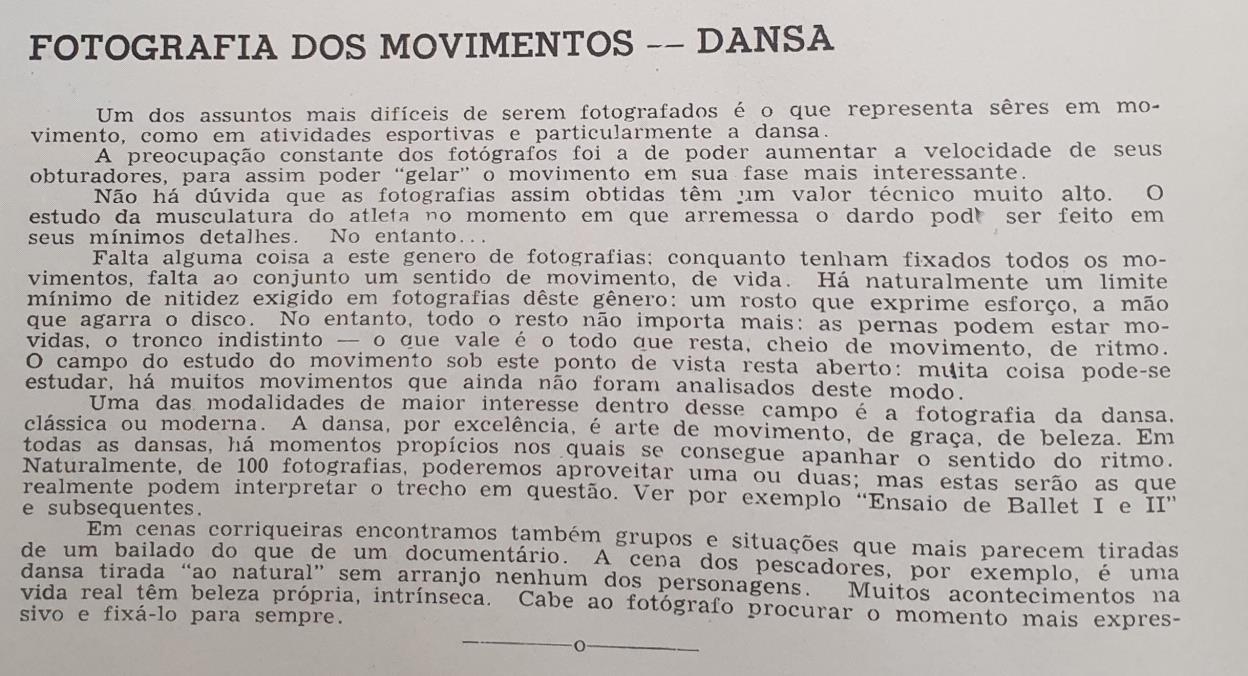 FOTOGRAFIA DOS MOVIMENTOS -- DANSA

Um dos assuntos mais difíceis de serem fotografados é o que representa sêres em movimento, como em atividades esportivas e particularmente a dansa.

A preocupação constante dos fotógrafos foi a de poder aumentar a velocidade de seus obturadores, para assim poder "gelar" o movimento em sua fase mais interessante.

Não há dúvida que as fotografias assim obtidas têm um valor técnico muito alto. O estudo da musculatura do atleta no momento em que arremessa o dardo pode ser feito em seus mínimos detalhes. No entanto...

Falta alguma coisa a este genero de fotografias; conquanto tenham fixados todos os movimentos, falta ao conjunto um sentido de movimento, de vida. Há naturalmente um limite mínimo de nitidez exigido em fotografias dêste gênero: um rosto que exprime esforço, a mão que agarra o disco. No entanto, todo o resto não importa mais: as pernas podem estar movidas, o tronco indistinto — o que vale é o todo que resta, cheio de movimento, de ritmo. O campo do estudo do movimento sob este ponto de vista resta aberto: muita coisa pode-se estudar, há muitos movimentos que ainda não foram analisados deste modo.

Uma das modalidades de maior interesse dentro desse campo é a fotografia da dansa, clássica ou moderna. A dansa, por excelência, é arte de movimento, de graça, de beleza. Em todas as dansas, há momentos propícios nos quais se consegue apanhar o sentido do ritmo. Naturalmente, de 100 fotografias, poderemos aproveitar uma ou duas; mas estas serão as que realmente podem interpretar o trecho em questão. Ver por exemplo "Ensaio de Ballet I e II" e subsequentes.

Em cenas corriqueiras encontramos também grupos e situações que mais parecem tiradas de um bailado do que de um documentário. A cena dos pescadores, por exemplo, é uma dansa tirada "ao natural" sem arranjo nenhum dos personagens. Muitos acontecimentos na vida real têm beleza própria, intrínseca. Cabe ao fotógrafo procurar o momento mais expressivo e fixá-lo para sempre.

o